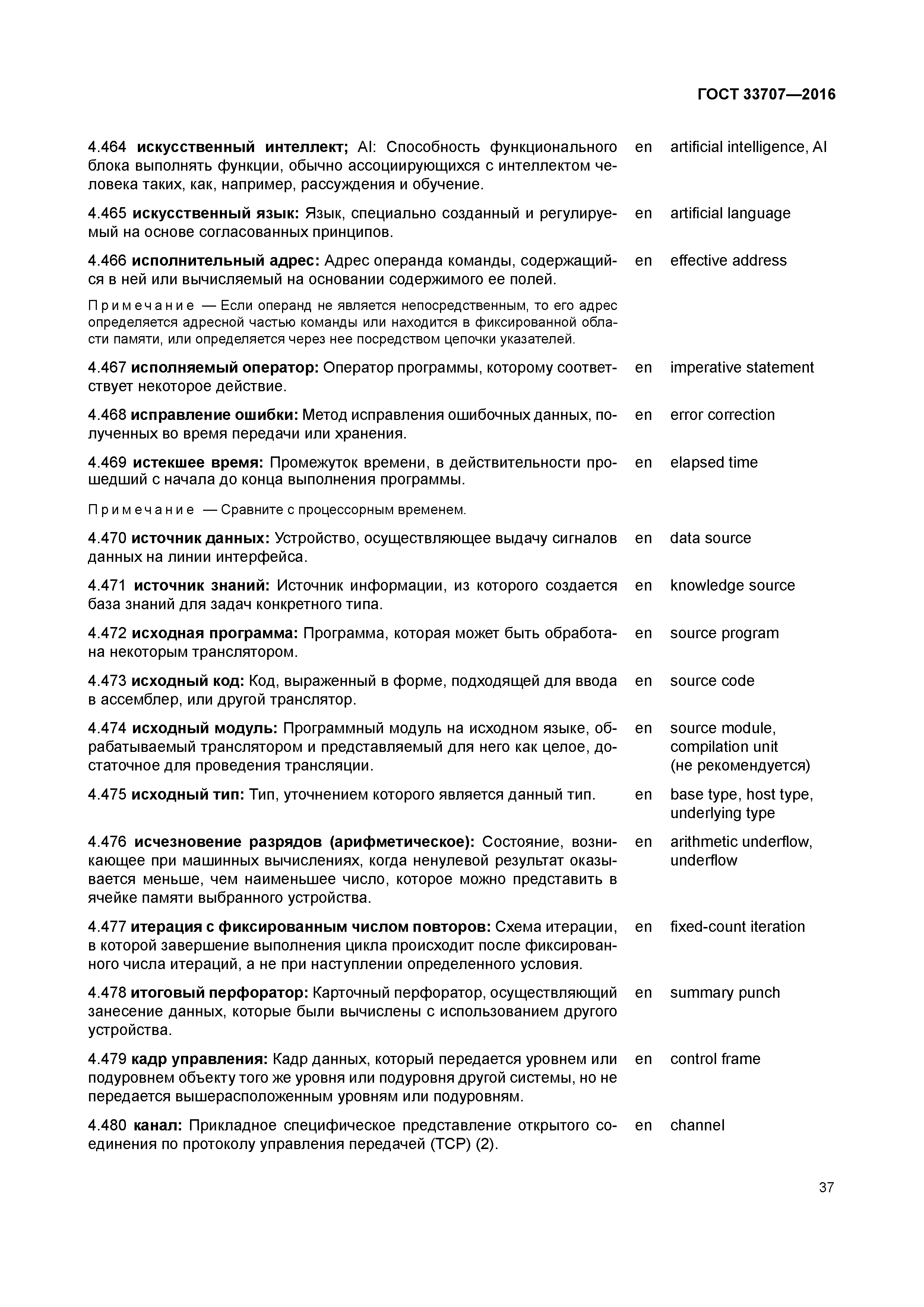 ГОСТ 33707—2016

4.464 искусственный интеллект; AI: Способность функционального блока выполнять функции, обычно ассоциирующихся с интеллектом человека таких, как, например, рассуждения и обучение. en artificial intelligence, AI

4.465 искусственный язык: Язык, специально созданный и регулируемый на основе согласованных принципов. en artificial language

4.466 исполнительный адрес: Адрес операнда команды, содержащийся в ней или вычисляемый на основании содержимого ее полей. en effective address

Примечание — Если операнд не является непосредственным, то его адрес определяется адресной частью команды или находится в фиксированной области памяти, или определяется через нее посредством цепочки указателей.

4.467 исполняемый оператор: Оператор программы, которому соответствует некоторое действие. en imperative statement

4.468 исправление ошибки: Метод исправления ошибочных данных, полученных во время передачи или хранения. en error correction

4.469 истекшее время: Промежуток времени, в действительности прошедший с начала до конца выполнения программы. en elapsed time

Примечание — Сравните с процессорным временем.

4.470 источник данных: Устройство, осуществляющее выдачу сигналов данных на линии интерфейса. en data source

4.471 источник знаний: Источник информации, из которого создается база знаний для задач конкретного типа. en knowledge source

4.472 исходная программа: Программа, которая может быть обработана некоторым транслятором. en source program

4.473 исходный код: Код, выраженный в форме, подходящей для ввода в ассемблер, или другой транслятор. en source code

4.474 исходный модуль: Программный модуль на исходном языке, обрабатываемый транслятором и представляемый для него как целое, достаточное для проведения трансляции. en source module, compilation unit (не рекомендуется)

4.475 исходный тип: Тип, уточнением которого является данный тип. en base type, host type, underlying type

4.476 исчезновение разрядов (арифметическое): Состояние, возникающее при машинных вычислениях, когда ненулевой результат оказывается меньше, чем наименьшее число, которое можно представить в ячейке памяти выбранного устройства. en arithmetic underflow, underflow

4.477 итерация с фиксированным числом повторов: Схема итерации, в которой завершение выполнения цикла происходит после фиксированного числа итераций, а не при наступлении определенного условия. en fixed-count iteration

4.478 итоговый перфоратор: Карточный перфоратор, осуществляющий занесение данных, которые были вычислены с использованием другого устройства. en summary punch

4.479 кадр управления: Кадр данных, который передается уровнем или подуровнем объекту того же уровня или подуровня другой системы, но не передается вышерасположенным уровням или подуровням. en control frame

4.480 канал: Прикладное специфическое представление открытого соединения по протоколу управления передачей (TCP) (2). en channel

37